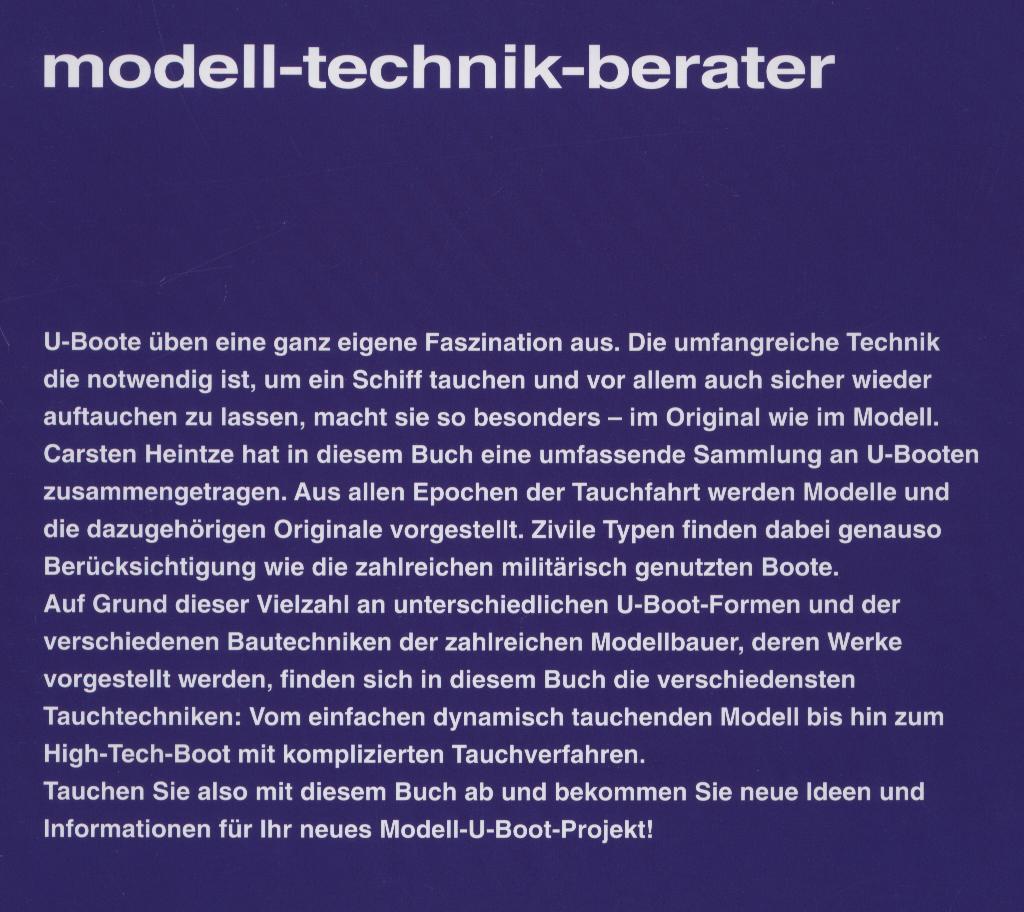 modell-technik-berater

U-Boote üben eine ganz eigene Faszination aus. Die umfangreiche Technik die notwendig ist, um ein Schiff tauchen und vor allem auch sicher wieder auftauchen zu lassen, macht sie so besonders – im Original wie im Modell. Carsten Heintze hat in diesem Buch eine umfassende Sammlung an U-Booten zusammengetragen. Aus allen Epochen der Tauchfahrt werden Modelle und die dazugehörigen Originale vorgestellt. Zivile Typen finden dabei genauso Berücksichtigung wie die zahlreichen militärisch genutzten Boote.

Auf Grund dieser Vielzahl an unterschiedlichen U-Boot-Formen und der verschiedenen Bautechniken der zahlreichen Modellbauer, deren Werke vorgestellt werden, finden sich in diesem Buch die verschiedensten Tauchtechniken: Vom einfachen dynamisch tauchenden Modell bis hin zum High-Tech-Boot mit komplizierten Tauchverfahren.

Tauchen Sie also mit diesem Buch ab und bekommen Sie neue Ideen und Informationen für Ihr neues Modell-U-Boot-Projekt!